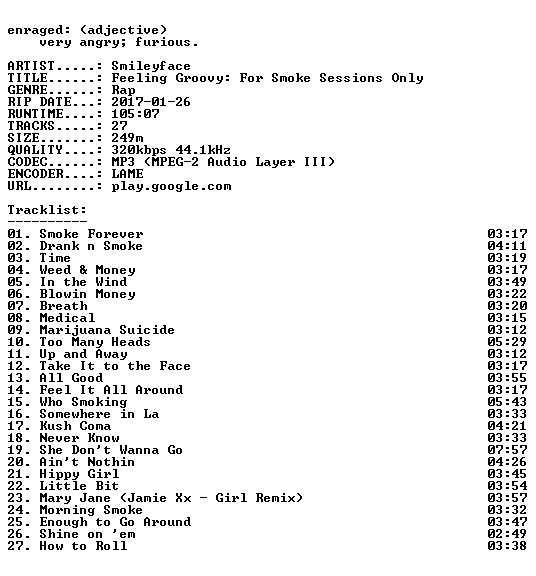 enraged: (adjective)
very angry; furious.

ARTIST.....: Smileyface
TITLE......: Feeling Groovy: For Smoke Sessions Only
GENRE......: Rap
RIP DATE...: 2017-01-26
RUNTIME....: 105:07
TRACKS.....: 27
SIZE.......: 249m
QUALITY....: 320kbps 44.1kHz
CODEC......: MP3 (MPEG-2 Audio Layer III)
ENCODER....: LAME
URL........: play.google.com

Tracklist:
----------

01. Smoke Forever 03:17
02. Drank n Smoke 04:11
03. Time 03:19
04. Weed & Money 03:17
05. In the Wind 03:49
06. Blowin Money 03:22
07. Breath 03:20
08. Medical 03:15
09. Marijuana Suicide 03:12
10. Too Many Heads 05:29
11. Up and Away 03:12
12. Take It to the Face 03:17
13. All Good 03:55
14. Feel It All Around 03:17
15. Who Smoking 05:43
16. Somewhere in La 03:33
17. Kush Coma 04:21
18. Never Know 03:33
19. She Don't Wanna Go 07:57
20. Ain't Nothin 04:26
21. Hippy Girl 03:45
22. Little Bit 03:54
23. Mary Jane (Jamie Xx - Girl Remix) 03:57
24. Morning Smoke 03:32
25. Enough to Go Around 03:47
26. Shine on 'em 02:49
27. How to Roll 03:38